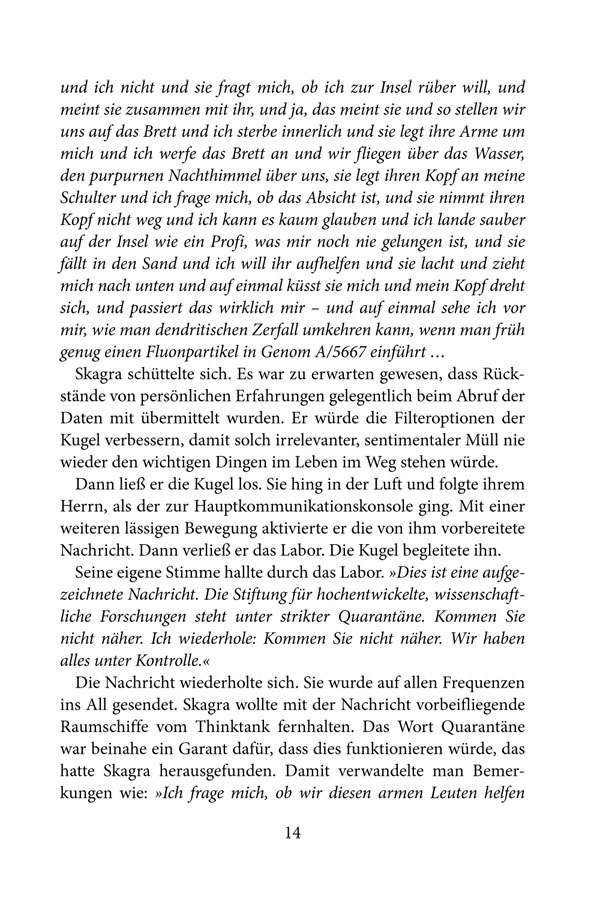 und ich nicht und sie fragt mich, ob ich zur Insel rüber will, und meint sie zusammen mit ihr, und ja, das meint sie und so stellen wir uns auf das Brett und ich sterbe innerlich und sie legt ihre Arme um mich und ich werfe das Brett an und wir fliegen über das Wasser, den purpurnen Nachthimmel über uns, sie legt ihren Kopf an meine Schulter und ich frage mich, ob das Absicht ist, und sie nimmt ihren Kopf nicht weg und ich kann es kaum glauben und ich lande sauber auf der Insel wie ein Profi, was mir noch nie gelungen ist, und sie fällt in den Sand und ich will ihr aufhelfen und sie lacht und zieht mich nach unten und auf einmal küsst sie mich und mein Kopf dreht sich, und passiert das wirklich mir – und auf einmal sehe ich vor mir, wie man dendritischen Zerfall umkehren kann, wenn man früh genug einen Fluonpartikel in Genom A/5667 einführt …

Skagra schüttelte sich. Es war zu erwarten gewesen, dass Rückstände von persönlichen Erfahrungen gelegentlich beim Abruf der Daten mit übermittelt wurden. Er würde die Filteroptionen der Kugel verbessern, damit solch irrelevanter, sentimentaler Müll nie wieder den wichtigen Dingen im Leben im Weg stehen würde.

Dann ließ er die Kugel los. Sie hing in der Luft und folgte ihrem Herrn, als der zur Hauptkommunikationskonsole ging. Mit einer weiteren lässigen Bewegung aktivierte er die von ihm vorbereitete Nachricht. Dann verließ er das Labor. Die Kugel begleitete ihn.

Seine eigene Stimme hallte durch das Labor. »Dies ist eine aufgezeichnete Nachricht. Die Stiftung für hochentwickelte, wissenschaftliche Forschungen steht unter strikter Quarantäne. Kommen Sie nicht näher. Ich wiederhole: Kommen Sie nicht näher. Wir haben alles unter Kontrolle.«

Die Nachricht wiederholte sich. Sie wurde auf allen Frequenzen ins All gesendet. Skagra wollte mit der Nachricht vorbeifliegende Raumschiffe vom Thinktank fernhalten. Das Wort Quarantäne war beinahe ein Garant dafür, dass dies funktionieren würde, das hatte Skagra herausgefunden. Damit verwandelte man Bemerkungen wie: »Ich frage mich, ob wir diesen armen Leuten helfen

14